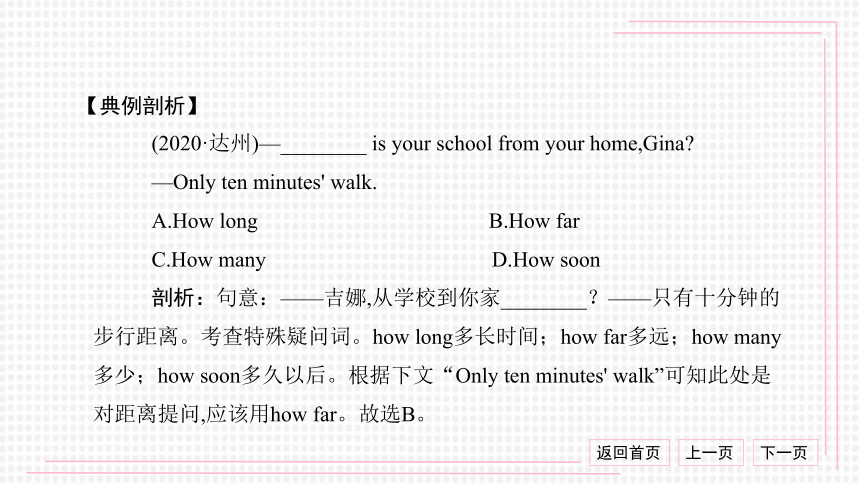 【典例剖析】

(2020·达州)—________ is your school from your home,Gina?

—Only ten minutes' walk.

A.How long B.How far

C.How many D.How soon

剖析：句意：——吉娜,从学校到你家________？——只有十分钟的步行距离。考查特殊疑问词。how long多长时间；how far多远；how many多少；how soon多久以后。根据下文“Only ten minutes' walk”可知此处是对距离提问,应该用how far。故选B。

返回首页 上一页 下一页